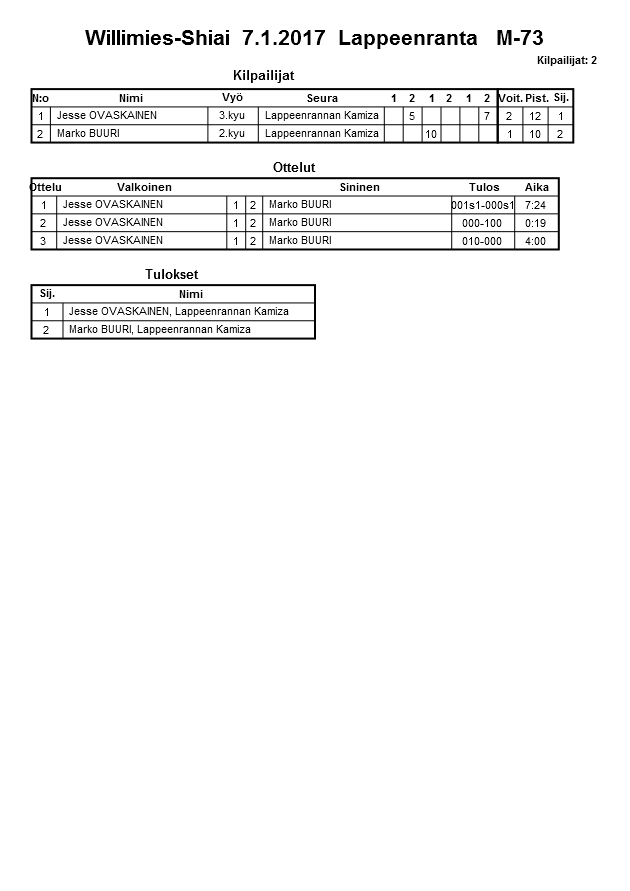 Willimies-Shiai 7.1.2017 Lappeenranta M-73

Kilpailijat: 2

Kilpailijat

| N:o | Nimi | Vyö | Seura | 1 | 2 | 1 | 2 | 1 | 2 | Voit. | Pist. | Sij. |
|---|---|---|---|---|---|---|---|---|---|---|---|---|
| 1 | Jesse OVASKAINEN | 3.kyu | Lappeenrannan Kamiza | | 5 | | | | 7 | 2 | 12 | 1 |
| 2 | Marko BUURI | 2.kyu | Lappeenrannan Kamiza | | | 10 | | | | 1 | 10 | 2 |

Ottelut

| Ottelu | Valkoinen | | | Sininen | Tulos | Aika |
|---|---|---|---|---|---|---|
| 1 | Jesse OVASKAINEN | 1 | 2 | Marko BUURI | 001s1-000s1 | 7:24 |
| 2 | Jesse OVASKAINEN | 1 | 2 | Marko BUURI | 000-100 | 0:19 |
| 3 | Jesse OVASKAINEN | 1 | 2 | Marko BUURI | 010-000 | 4:00 |

Tulokset

| Sij. | Nimi |
|---|---|
| 1 | Jesse OVASKAINEN, Lappeenrannan Kamiza |
| 2 | Marko BUURI, Lappeenrannan Kamiza |